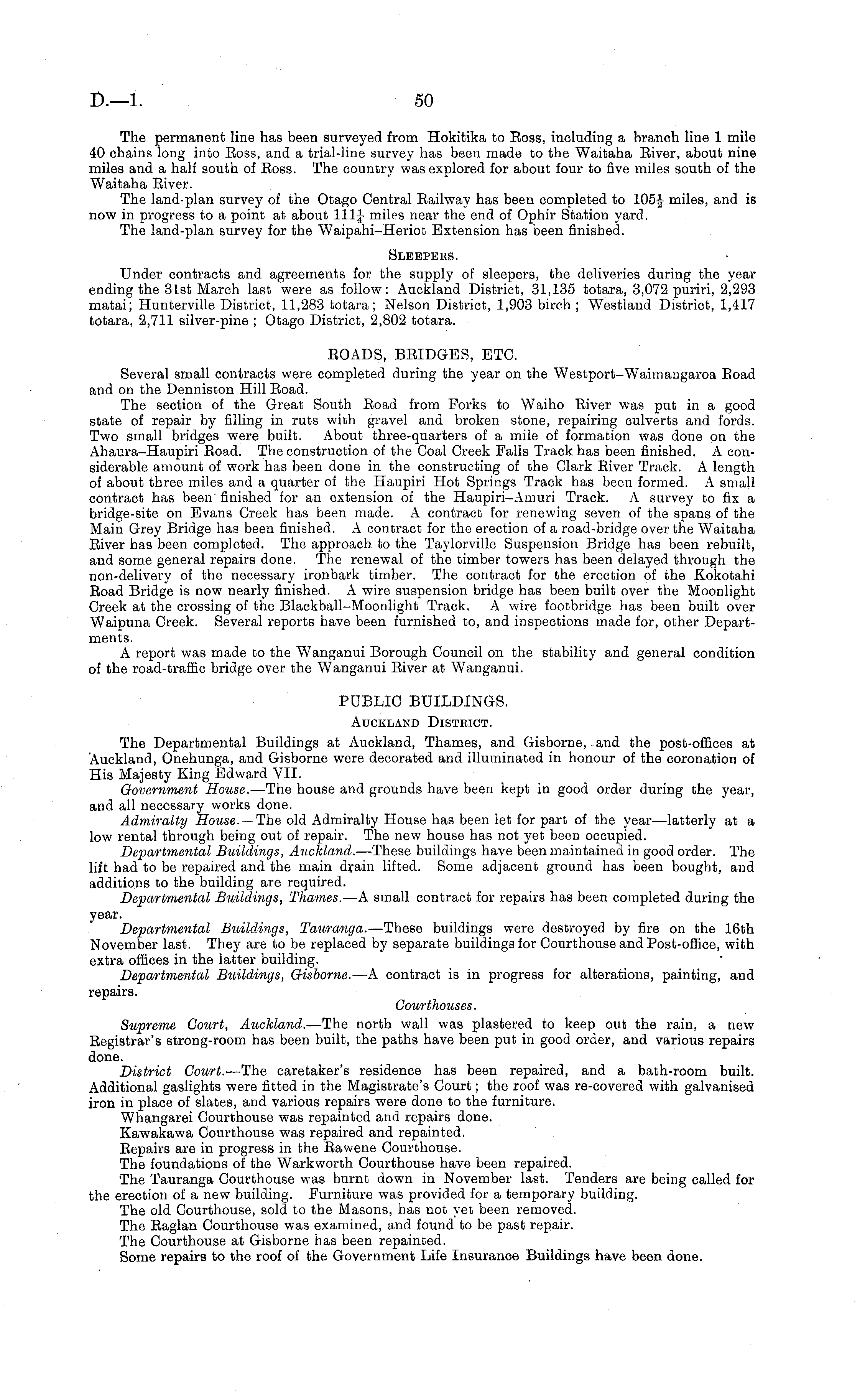 D.—1. 50

The permanent line has been surveyed from Hokitika to Ross, including a branch line 1 mile 40 chains long into Ross, and a trial-line survey has been made to the Waitaha River, about nine miles and a half south of Ross. The country was explored for about four to five miles south of the Waitaha River.

The land-plan survey of the Otago Central Railway has been completed to $105\frac{1}{2}$ miles, and is now in progress to a point at about $111\frac{1}{4}$ miles near the end of Ophir Station yard.

The land-plan survey for the Waipahi–Heriot Extension has been finished.

SLEEPERS.

Under contracts and agreements for the supply of sleepers, the deliveries during the year ending the 31st March last were as follow: Auckland District, 31,135 totara, 3,072 puriri, 2,293 matai; Hunterville District, 11,283 totara; Nelson District, 1,903 birch; Westland District, 1,417 totara, 2,711 silver-pine; Otago District, 2,802 totara.

ROADS, BRIDGES, ETC.

Several small contracts were completed during the year on the Westport–Waimangaroa Road and on the Denniston Hill Road.

The section of the Great South Road from Forks to Waiho River was put in a good state of repair by filling in ruts with gravel and broken stone, repairing culverts and fords. Two small bridges were built. About three-quarters of a mile of formation was done on the Ahaura–Haupiri Road. The construction of the Coal Creek Falls Track has been finished. A considerable amount of work has been done in the constructing of the Clark River Track. A length of about three miles and a quarter of the Haupiri Hot Springs Track has been formed. A small contract has been finished for an extension of the Haupiri–Amuri Track. A survey to fix a bridge-site on Evans Creek has been made. A contract for renewing seven of the spans of the Main Grey Bridge has been finished. A contract for the erection of a road-bridge over the Waitaha River has been completed. The approach to the Taylorville Suspension Bridge has been rebuilt, and some general repairs done. The renewal of the timber towers has been delayed through the non-delivery of the necessary ironbark timber. The contract for the erection of the Kokotahi Road Bridge is now nearly finished. A wire suspension bridge has been built over the Moonlight Creek at the crossing of the Blackball–Moonlight Track. A wire footbridge has been built over Waipuna Creek. Several reports have been furnished to, and inspections made for, other Departments.

A report was made to the Wanganui Borough Council on the stability and general condition of the road-traffic bridge over the Wanganui River at Wanganui.

PUBLIC BUILDINGS.

AUCKLAND DISTRICT.

The Departmental Buildings at Auckland, Thames, and Gisborne, and the post-offices at Auckland, Onehunga, and Gisborne were decorated and illuminated in honour of the coronation of His Majesty King Edward VII.

Government House.—The house and grounds have been kept in good order during the year, and all necessary works done.

Admiralty House.—The old Admiralty House has been let for part of the year—latterly at a low rental through being out of repair. The new house has not yet been occupied.

Departmental Buildings, Auckland.—These buildings have been maintained in good order. The lift had to be repaired and the main drain lifted. Some adjacent ground has been bought, and additions to the building are required.

Departmental Buildings, Thames.—A small contract for repairs has been completed during the year.

Departmental Buildings, Tauranga.—These buildings were destroyed by fire on the 16th November last. They are to be replaced by separate buildings for Courthouse and Post-office, with extra offices in the latter building.

Departmental Buildings, Gisborne.—A contract is in progress for alterations, painting, and repairs.

Courthouses.

Supreme Court, Auckland.—The north wall was plastered to keep out the rain, a new Registrar's strong-room has been built, the paths have been put in good order, and various repairs done.

District Court.—The caretaker's residence has been repaired, and a bath-room built. Additional gaslights were fitted in the Magistrate's Court; the roof was re-covered with galvanised iron in place of slates, and various repairs were done to the furniture.

Whangarei Courthouse was repainted and repairs done.

Kawakawa Courthouse was repaired and repainted.

Repairs are in progress in the Rawene Courthouse.

The foundations of the Warkworth Courthouse have been repaired.

The Tauranga Courthouse was burnt down in November last. Tenders are being called for the erection of a new building. Furniture was provided for a temporary building.

The old Courthouse, sold to the Masons, has not yet been removed.

The Raglan Courthouse was examined, and found to be past repair.

The Courthouse at Gisborne has been repainted.

Some repairs to the roof of the Government Life Insurance Buildings have been done.